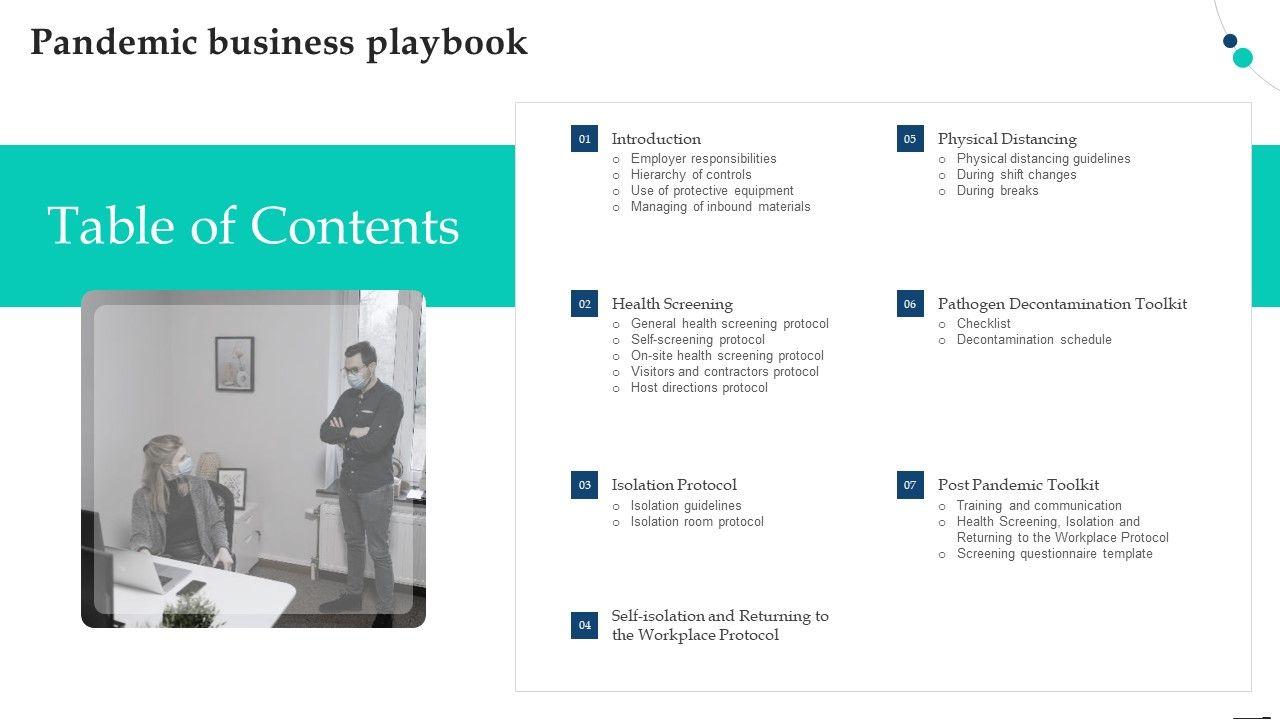 Pandemic business playbook

Table of Contents

01 Introduction
○ Employer responsibilities
○ Hierarchy of controls
○ Use of protective equipment
○ Managing of inbound materials

02 Health Screening
○ General health screening protocol
○ Self-screening protocol
○ On-site health screening protocol
○ Visitors and contractors protocol
○ Host directions protocol

03 Isolation Protocol
○ Isolation guidelines
○ Isolation room protocol

04 Self-isolation and Returning to the Workplace Protocol

05 Physical Distancing
○ Physical distancing guidelines
○ During shift changes
○ During breaks

06 Pathogen Decontamination Toolkit
○ Checklist
○ Decontamination schedule

07 Post Pandemic Toolkit
○ Training and communication
○ Health Screening, Isolation and Returning to the Workplace Protocol
○ Screening questionnaire template